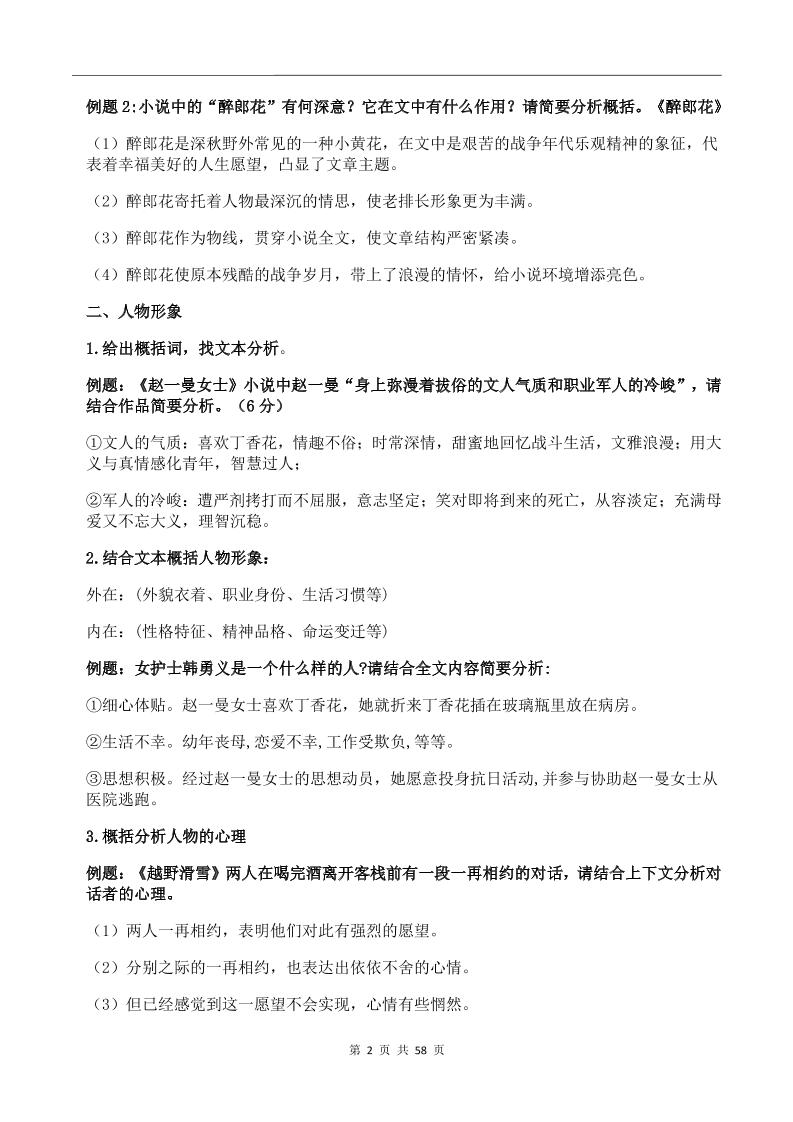 例题 2:小说中的“醉郎花”有何深意？它在文中有什么作用？请简要分析概括。《醉郎花》

（1）醉郎花是深秋野外常见的一种小黄花，在文中是艰苦的战争年代乐观精神的象征，代表着幸福美好的人生愿望，凸显了文章主题。

（2）醉郎花寄托着人物最深沉的情思，使老排长形象更为丰满。

（3）醉郎花作为物线，贯穿小说全文，使文章结构严密紧凑。

（4）醉郎花使原本残酷的战争岁月，带上了浪漫的情怀，给小说环境增添亮色。

二、人物形象

1.给出概括词，找文本分析。

例题：《赵一曼女士》小说中赵一曼“身上弥漫着拔俗的文人气质和职业军人的冷峻”，请结合作品简要分析。（6 分）

①文人的气质：喜欢丁香花，情趣不俗；时常深情，甜蜜地回忆战斗生活，文雅浪漫；用大义与真情感化青年，智慧过人；

②军人的冷峻：遭严刑拷打而不屈服，意志坚定；笑对即将到来的死亡，从容淡定；充满母爱又不忘大义，理智沉稳。

2.结合文本概括人物形象：

外在：(外貌衣着、职业身份、生活习惯等)

内在：(性格特征、精神品格、命运变迁等)

例题：女护士韩勇义是一个什么样的人?请结合全文内容简要分析：

①细心体贴。赵一曼女士喜欢丁香花，她就折来丁香花插在玻璃瓶里放在病房。

②生活不幸。幼年丧母,恋爱不幸,工作受欺负,等等。

③思想积极。经过赵一曼女士的思想动员，她愿意投身抗日活动,并参与协助赵一曼女士从医院逃跑。

3.概括分析人物的心理

例题：《越野滑雪》两人在喝完酒离开客栈前有一段一再相约的对话，请结合上下文分析对话者的心理。

（1）两人一再相约，表明他们对此有强烈的愿望。

（2）分别之际的一再相约，也表达出依依不舍的心情。

（3）但已经感觉到这一愿望不会实现，心情有些惆然。

第 2 页 共 58 页